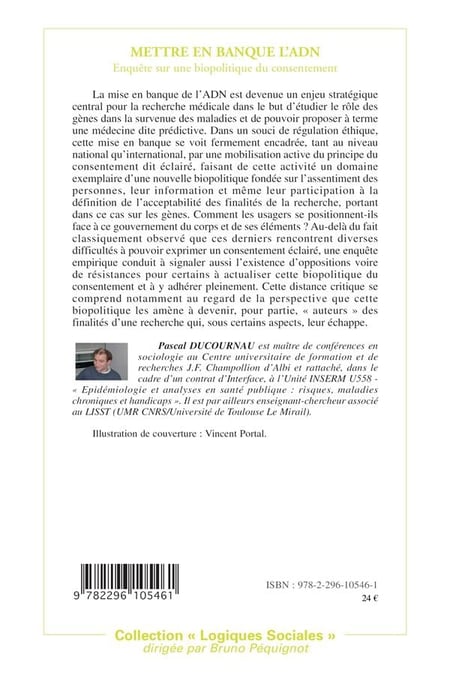 METTRE EN BANQUE L'ADN
Enquête sur une biopolitique du consentement

La mise en banque de l'ADN est devenue un enjeu stratégique central pour la recherche médicale dans le but d'étudier le rôle des gènes dans la survenue des maladies et de pouvoir proposer à terme une médecine dite prédictive. Dans un souci de régulation éthique, cette mise en banque se voit fermement encadrée, tant au niveau national qu'international, par une mobilisation active du principe du consentement dit éclairé, faisant de cette activité un domaine exemplaire d'une nouvelle biopolitique fondée sur l'assentiment des personnes, leur information et même leur participation à la définition de l'acceptabilité des finalités de la recherche, portant dans ce cas sur les gènes. Comment les usagers se positionnent-ils face à ce gouvernement du corps et de ses éléments ? Au-delà du fait classiquement observé que ces derniers rencontrent diverses difficultés à pouvoir exprimer un consentement éclairé, une enquête empirique conduit à signaler aussi l'existence d'oppositions voire de résistances pour certains à actualiser cette biopolitique du consentement et à y adhérer pleinement. Cette distance critique se comprend notamment au regard de la perspective que cette biopolitique les amène à devenir, pour partie, « auteurs » des finalités d'une recherche qui, sous certains aspects, leur échappe.

Pascal DUCOURNAU est maître de conférences en sociologie au Centre universitaire de formation et de recherches J.F. Champollion d'Albi et rattaché, dans le cadre d'un contrat d'Interface, à l'Unité INSERM U558 - « Epidémiologie et analyses en santé publique : risques, maladies chroniques et handicaps ». Il est par ailleurs enseignant-chercheur associé au LISST (UMR CNRS/Université de Toulouse Le Mirail).

Illustration de couverture : Vincent Portal.

9 782296 105461

ISBN : 978-2-296-10546-1
24 €

Collection « Logiques Sociales »
dirigée par Bruno Péquignot